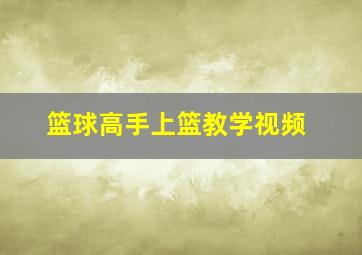 篮球高手上篮教学视频